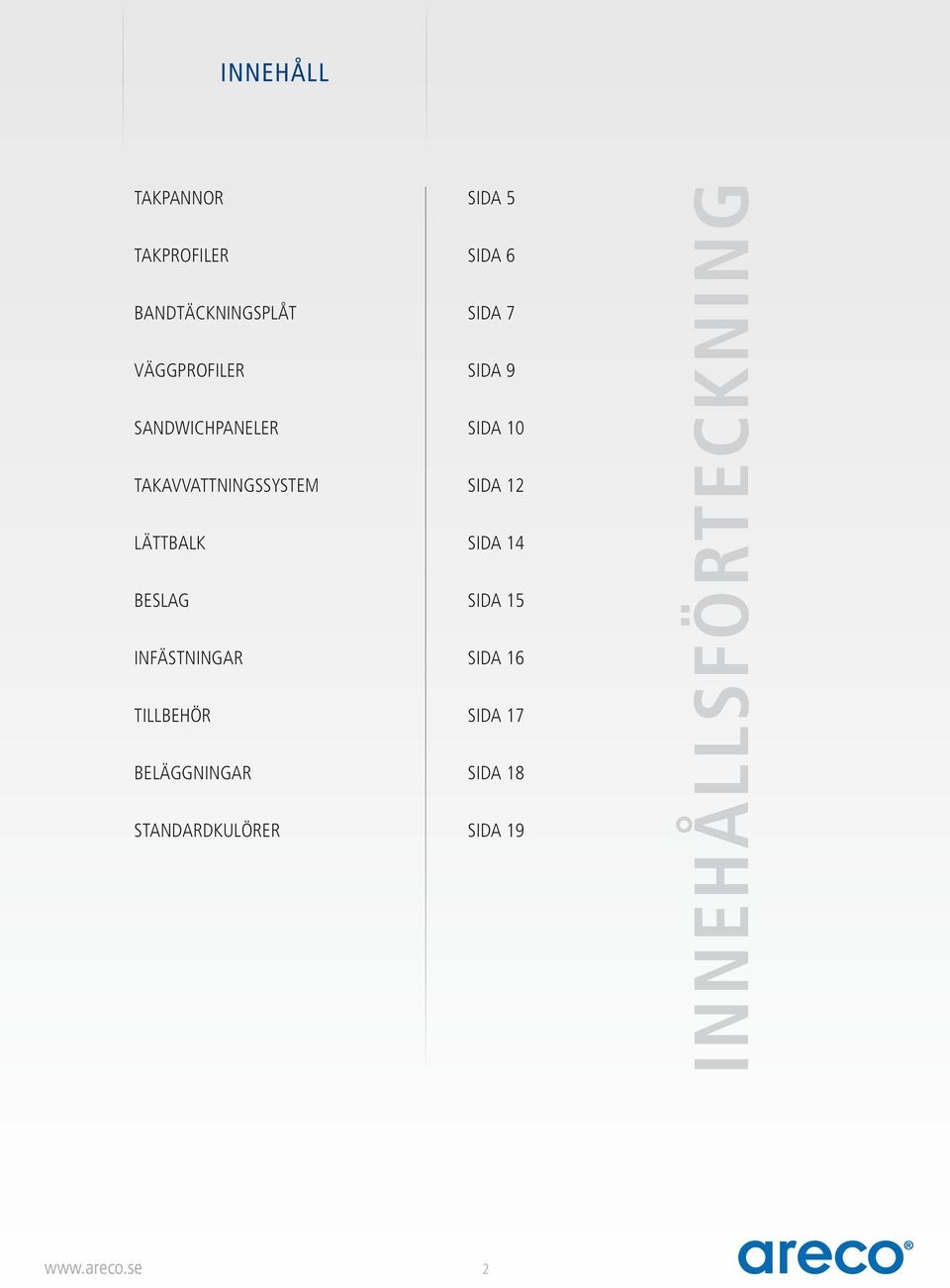 INNEHÅLL

| | |
|---|---|
| TAKPANNOR | SIDA 5 |
| TAKPROFILER | SIDA 6 |
| BANDTÄCKNINGSPLÅT | SIDA 7 |
| VÄGGPROFILER | SIDA 9 |
| SANDWICHPANELER | SIDA 10 |
| TAKAVVATTNINGSSYSTEM | SIDA 12 |
| LÄTTBALK | SIDA 14 |
| BESLAG | SIDA 15 |
| INFÄSTNINGAR | SIDA 16 |
| TILLBEHÖR | SIDA 17 |
| BELÄGGNINGAR | SIDA 18 |
| STANDARDKULÖRER | SIDA 19 |

INNEHÅLLSFÖRTECKNING

www.areco.se

2

areco®